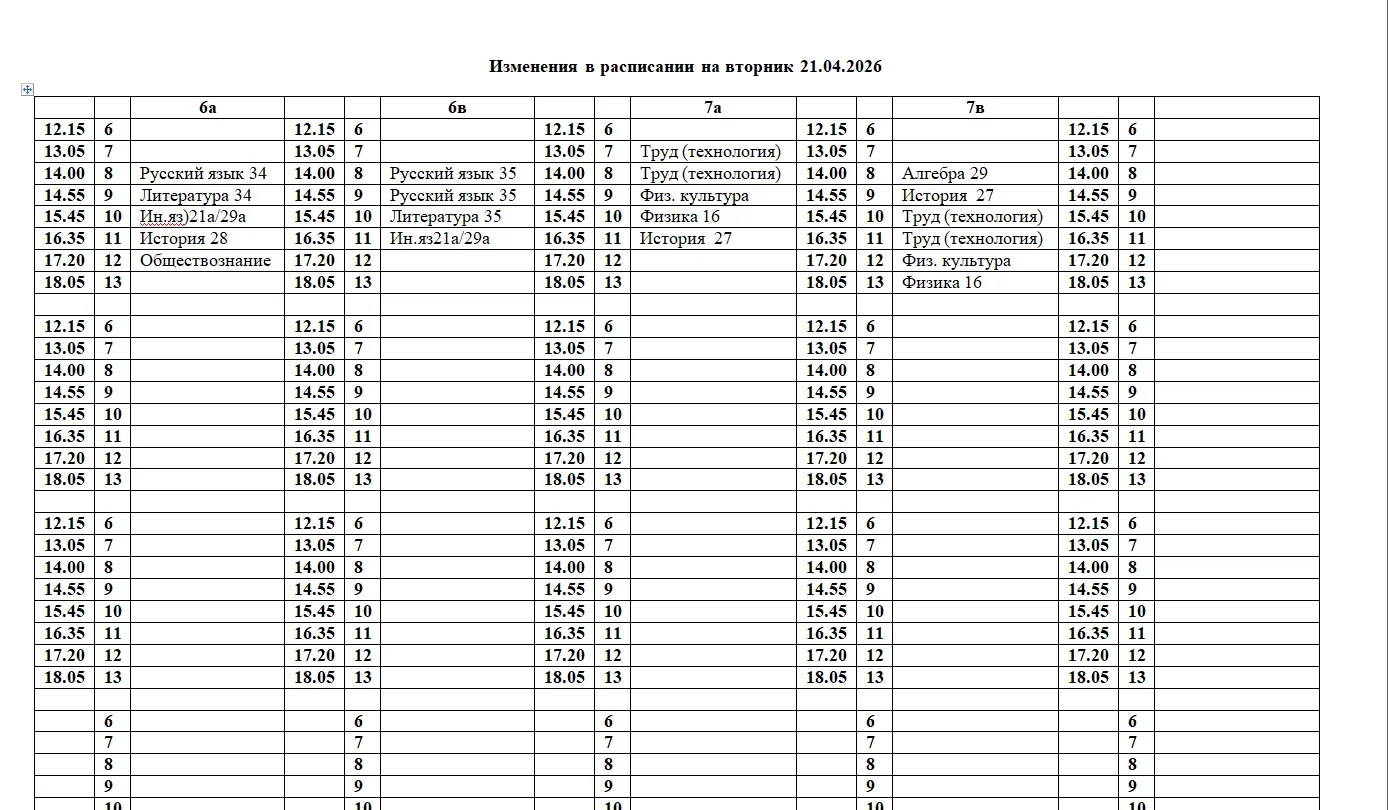 Изменения в расписании на вторник 21.04.2026

| | | 6а | | | 6в | | | 7а | | | 7в | | | |
|---|---|---|---|---|---|---|---|---|---|---|---|---|---|---|
| 12.15 | 6 | | 12.15 | 6 | | 12.15 | 6 | | 12.15 | 6 | | 12.15 | 6 | |
| 13.05 | 7 | | 13.05 | 7 | | 13.05 | 7 | Труд (технология) | 13.05 | 7 | | 13.05 | 7 | |
| 14.00 | 8 | Русский язык 34 | 14.00 | 8 | Русский язык 35 | 14.00 | 8 | Труд (технология) | 14.00 | 8 | Алгебра 29 | 14.00 | 8 | |
| 14.55 | 9 | Литература 34 | 14.55 | 9 | Русский язык 35 | 14.55 | 9 | Физ. культура | 14.55 | 9 | История 27 | 14.55 | 9 | |
| 15.45 | 10 | Ин.яз)21а/29а | 15.45 | 10 | Литература 35 | 15.45 | 10 | Физика 16 | 15.45 | 10 | Труд (технология) | 15.45 | 10 | |
| 16.35 | 11 | История 28 | 16.35 | 11 | Ин.яз21а/29а | 16.35 | 11 | История 27 | 16.35 | 11 | Труд (технология) | 16.35 | 11 | |
| 17.20 | 12 | Обществознание | 17.20 | 12 | | 17.20 | 12 | | 17.20 | 12 | Физ. культура | 17.20 | 12 | |
| 18.05 | 13 | | 18.05 | 13 | | 18.05 | 13 | | 18.05 | 13 | Физика 16 | 18.05 | 13 | |
| | | | | | | | | | | | | | | |
| 12.15 | 6 | | 12.15 | 6 | | 12.15 | 6 | | 12.15 | 6 | | 12.15 | 6 | |
| 13.05 | 7 | | 13.05 | 7 | | 13.05 | 7 | | 13.05 | 7 | | 13.05 | 7 | |
| 14.00 | 8 | | 14.00 | 8 | | 14.00 | 8 | | 14.00 | 8 | | 14.00 | 8 | |
| 14.55 | 9 | | 14.55 | 9 | | 14.55 | 9 | | 14.55 | 9 | | 14.55 | 9 | |
| 15.45 | 10 | | 15.45 | 10 | | 15.45 | 10 | | 15.45 | 10 | | 15.45 | 10 | |
| 16.35 | 11 | | 16.35 | 11 | | 16.35 | 11 | | 16.35 | 11 | | 16.35 | 11 | |
| 17.20 | 12 | | 17.20 | 12 | | 17.20 | 12 | | 17.20 | 12 | | 17.20 | 12 | |
| 18.05 | 13 | | 18.05 | 13 | | 18.05 | 13 | | 18.05 | 13 | | 18.05 | 13 | |
| | | | | | | | | | | | | | | |
| 12.15 | 6 | | 12.15 | 6 | | 12.15 | 6 | | 12.15 | 6 | | 12.15 | 6 | |
| 13.05 | 7 | | 13.05 | 7 | | 13.05 | 7 | | 13.05 | 7 | | 13.05 | 7 | |
| 14.00 | 8 | | 14.00 | 8 | | 14.00 | 8 | | 14.00 | 8 | | 14.00 | 8 | |
| 14.55 | 9 | | 14.55 | 9 | | 14.55 | 9 | | 14.55 | 9 | | 14.55 | 9 | |
| 15.45 | 10 | | 15.45 | 10 | | 15.45 | 10 | | 15.45 | 10 | | 15.45 | 10 | |
| 16.35 | 11 | | 16.35 | 11 | | 16.35 | 11 | | 16.35 | 11 | | 16.35 | 11 | |
| 17.20 | 12 | | 17.20 | 12 | | 17.20 | 12 | | 17.20 | 12 | | 17.20 | 12 | |
| 18.05 | 13 | | 18.05 | 13 | | 18.05 | 13 | | 18.05 | 13 | | 18.05 | 13 | |
| | | | | | | | | | | | | | | |
| | 6 | | | 6 | | | 6 | | | 6 | | | 6 | |
| | 7 | | | 7 | | | 7 | | | 7 | | | 7 | |
| | 8 | | | 8 | | | 8 | | | 8 | | | 8 | |
| | 9 | | | 9 | | | 9 | | | 9 | | | 9 | |
| | 10 | | | 10 | | | 10 | | | 10 | | | 10 | |